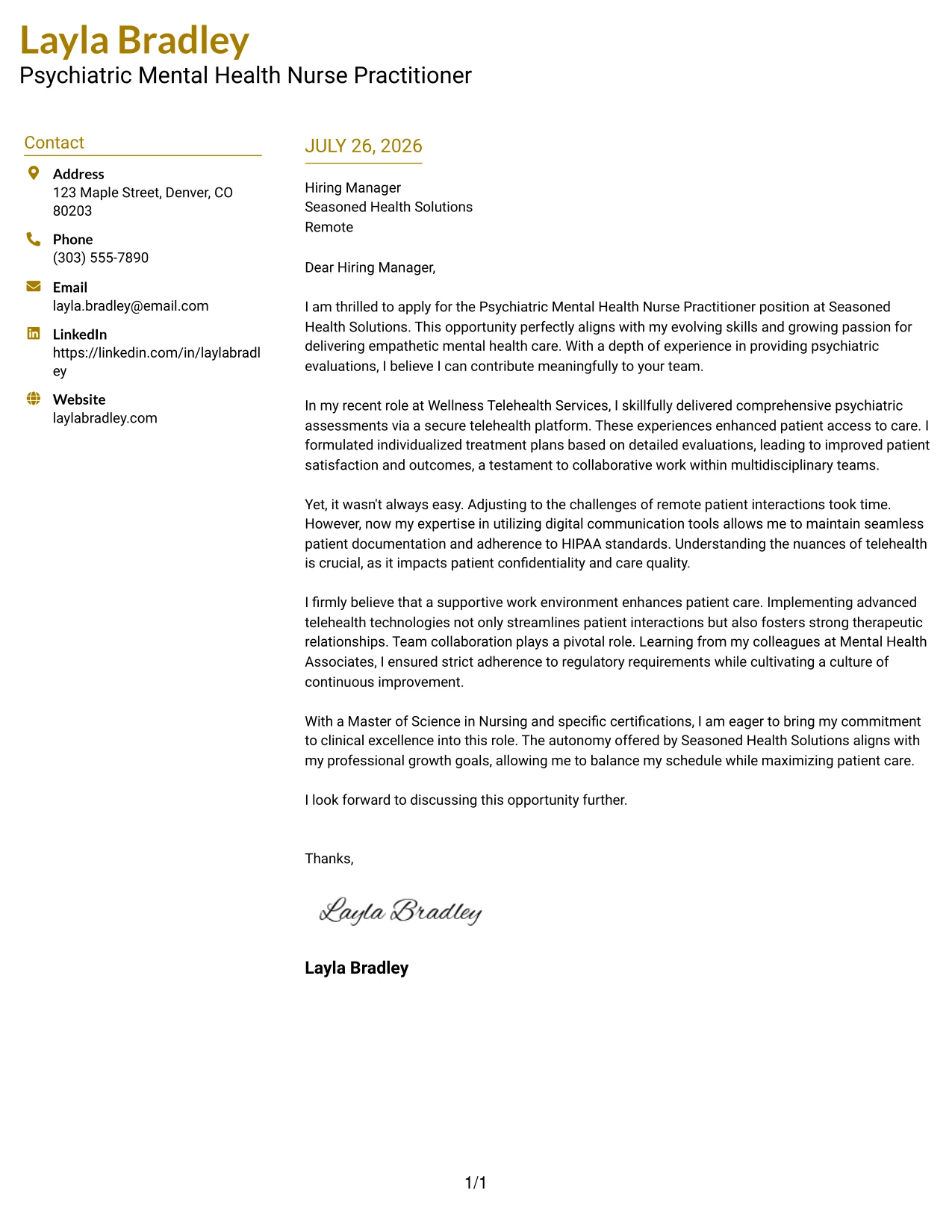 Layla Bradley
Psychiatric Mental Health Nurse Practitioner

Contact

Address
123 Maple Street, Denver, CO 80203

Phone
(303) 555-7890

Email
layla.bradley@email.com

LinkedIn
https://linkedin.com/in/laylabradley

Website
laylabradley.com

JULY 26, 2026

Hiring Manager
Seasoned Health Solutions
Remote

Dear Hiring Manager,

I am thrilled to apply for the Psychiatric Mental Health Nurse Practitioner position at Seasoned Health Solutions. This opportunity perfectly aligns with my evolving skills and growing passion for delivering empathetic mental health care. With a depth of experience in providing psychiatric evaluations, I believe I can contribute meaningfully to your team.

In my recent role at Wellness Telehealth Services, I skillfully delivered comprehensive psychiatric assessments via a secure telehealth platform. These experiences enhanced patient access to care. I formulated individualized treatment plans based on detailed evaluations, leading to improved patient satisfaction and outcomes, a testament to collaborative work within multidisciplinary teams.

Yet, it wasn't always easy. Adjusting to the challenges of remote patient interactions took time. However, now my expertise in utilizing digital communication tools allows me to maintain seamless patient documentation and adherence to HIPAA standards. Understanding the nuances of telehealth is crucial, as it impacts patient confidentiality and care quality.

I firmly believe that a supportive work environment enhances patient care. Implementing advanced telehealth technologies not only streamlines patient interactions but also fosters strong therapeutic relationships. Team collaboration plays a pivotal role. Learning from my colleagues at Mental Health Associates, I ensured strict adherence to regulatory requirements while cultivating a culture of continuous improvement.

With a Master of Science in Nursing and specific certifications, I am eager to bring my commitment to clinical excellence into this role. The autonomy offered by Seasoned Health Solutions aligns with my professional growth goals, allowing me to balance my schedule while maximizing patient care.

I look forward to discussing this opportunity further.

Thanks,

Layla Bradley

Layla Bradley

1/1